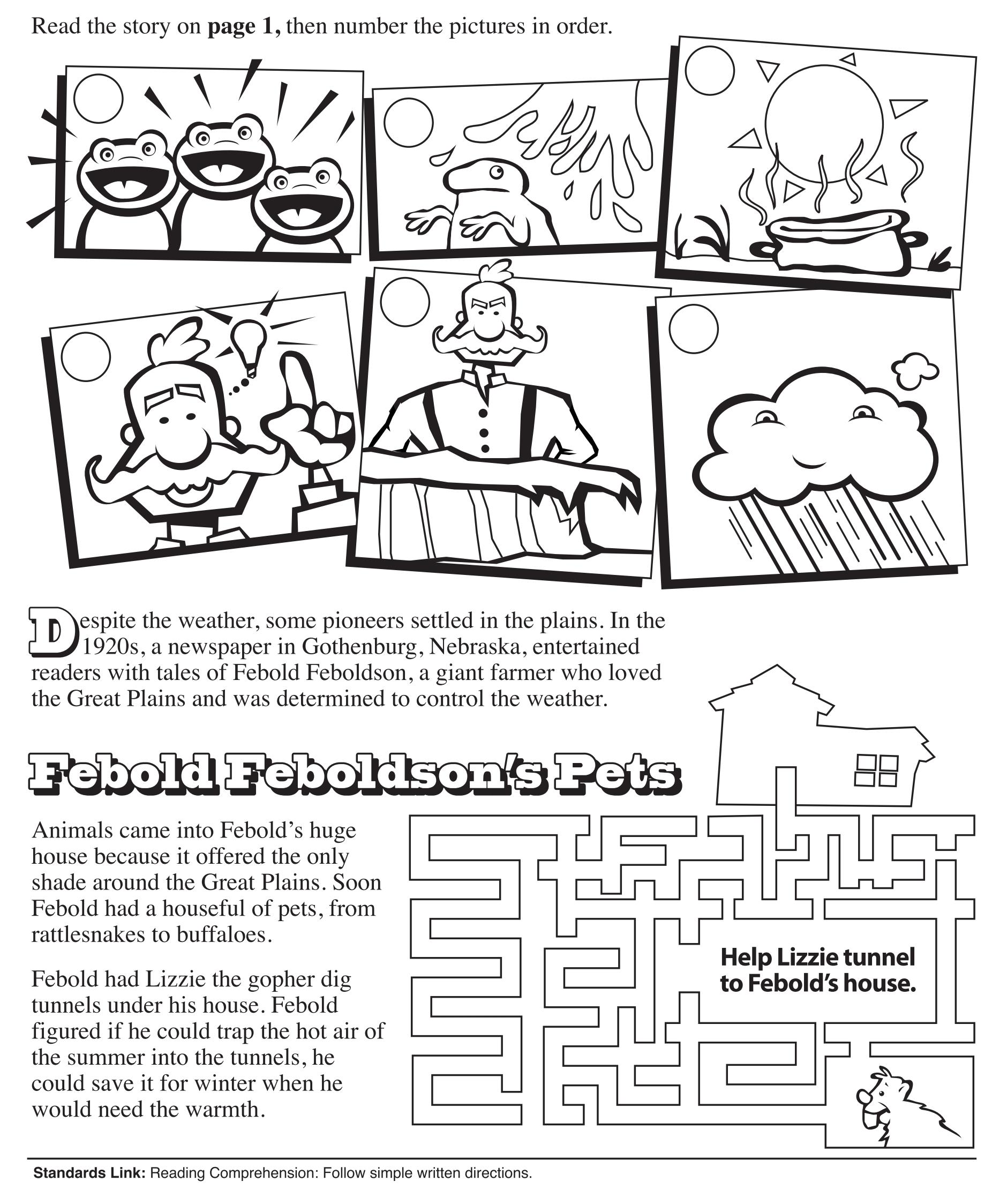 Read the story on page 1, then number the pictures in order.

Despite the weather, some pioneers settled in the plains. In the 1920s, a newspaper in Gothenburg, Nebraska, entertained readers with tales of Febold Feboldson, a giant farmer who loved the Great Plains and was determined to control the weather.

Febold Feboldson's Pets

Animals came into Febold's huge house because it offered the only shade around the Great Plains. Soon Febold had a houseful of pets, from rattlesnakes to buffaloes.

Febold had Lizzie the gopher dig tunnels under his house. Febold figured if he could trap the hot air of the summer into the tunnels, he could save it for winter when he would need the warmth.

Help Lizzie tunnel to Febold's house.

Standards Link: Reading Comprehension: Follow simple written directions.